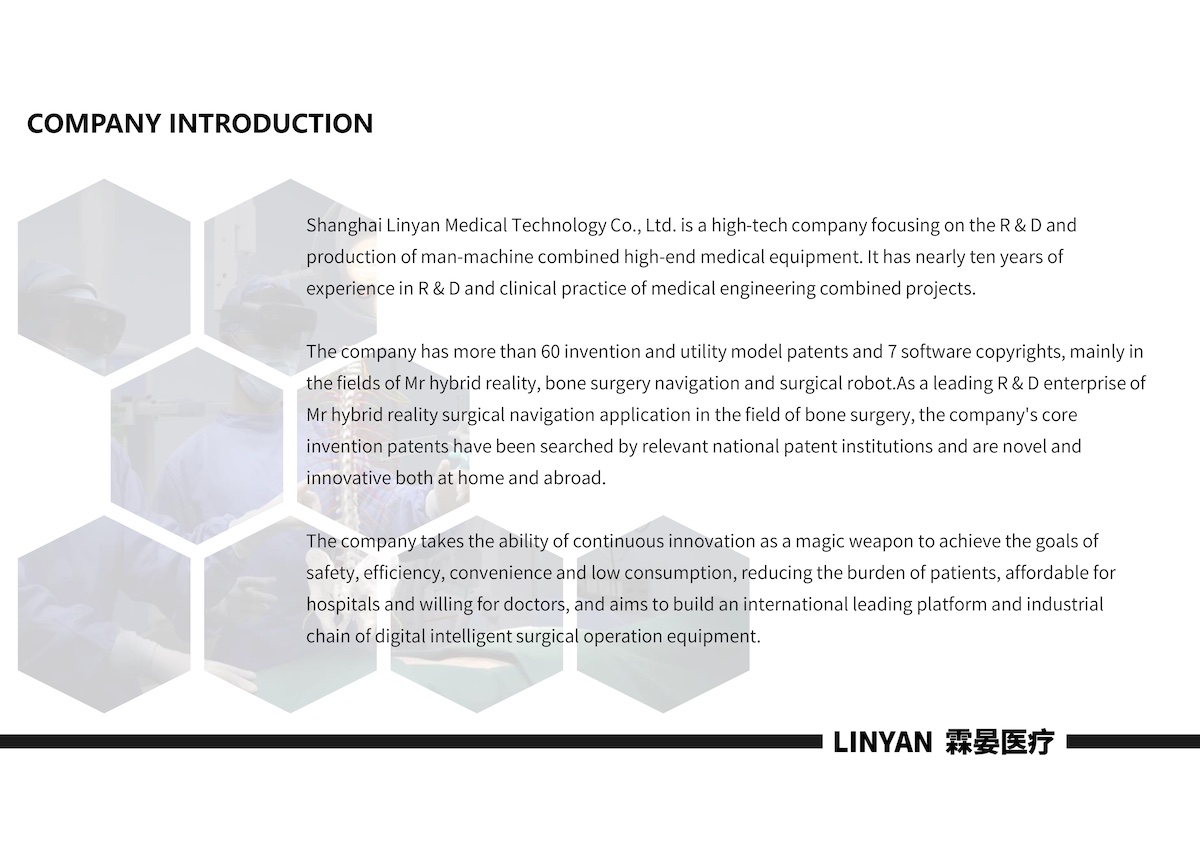 COMPANY INTRODUCTION

Shanghai Linyan Medical Technology Co., Ltd. is a high-tech company focusing on the R & D and production of man-machine combined high-end medical equipment. It has nearly ten years of experience in R & D and clinical practice of medical engineering combined projects.

The company has more than 60 invention and utility model patents and 7 software copyrights, mainly in the fields of Mr hybrid reality, bone surgery navigation and surgical robot.As a leading R & D enterprise of Mr hybrid reality surgical navigation application in the field of bone surgery, the company's core invention patents have been searched by relevant national patent institutions and are novel and innovative both at home and abroad.

The company takes the ability of continuous innovation as a magic weapon to achieve the goals of safety, efficiency, convenience and low consumption, reducing the burden of patients, affordable for hospitals and willing for doctors, and aims to build an international leading platform and industrial chain of digital intelligent surgical operation equipment.

LINYAN 霖晏医疗